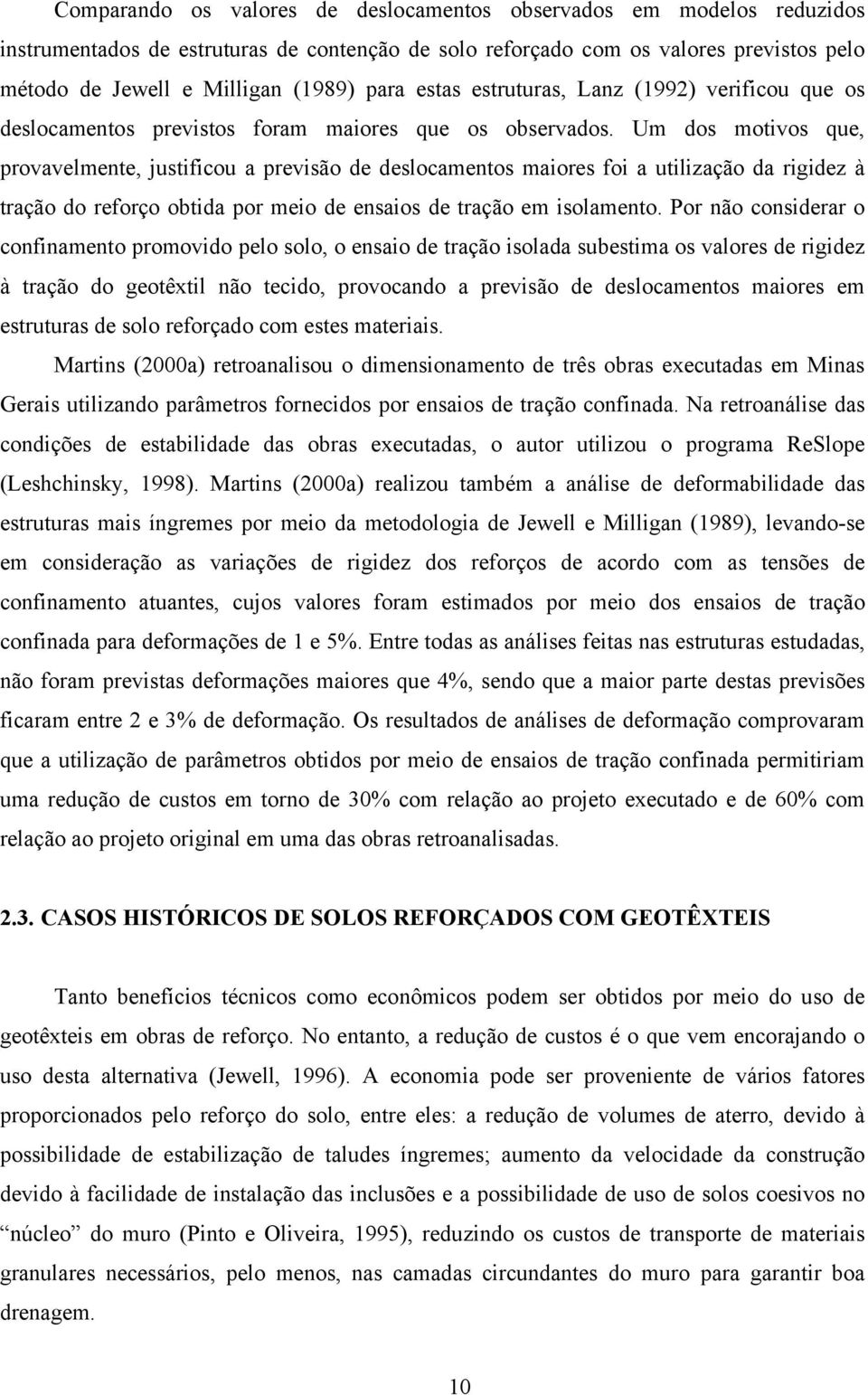 Comparando os valores de deslocamentos observados em modelos reduzidos instrumentados de estruturas de contenção de solo reforçado com os valores previstos pelo método de Jewell e Milligan (1989) para estas estruturas, Lanz (1992) verificou que os deslocamentos previstos foram maiores que os observados. Um dos motivos que, provavelmente, justificou a previsão de deslocamentos maiores foi a utilização da rigidez à tração do reforço obtida por meio de ensaios de tração em isolamento. Por não considerar o confinamento promovido pelo solo, o ensaio de tração isolada subestima os valores de rigidez à tração do geotêxtil não tecido, provocando a previsão de deslocamentos maiores em estruturas de solo reforçado com estes materiais.

Martins (2000a) retroanalisou o dimensionamento de três obras executadas em Minas Gerais utilizando parâmetros fornecidos por ensaios de tração confinada. Na retroanálise das condições de estabilidade das obras executadas, o autor utilizou o programa ReSlope (Leshchinsky, 1998). Martins (2000a) realizou também a análise de deformabilidade das estruturas mais íngremes por meio da metodologia de Jewell e Milligan (1989), levando-se em consideração as variações de rigidez dos reforços de acordo com as tensões de confinamento atuantes, cujos valores foram estimados por meio dos ensaios de tração confinada para deformações de 1 e 5%. Entre todas as análises feitas nas estruturas estudadas, não foram previstas deformações maiores que 4%, sendo que a maior parte destas previsões ficaram entre 2 e 3% de deformação. Os resultados de análises de deformação comprovaram que a utilização de parâmetros obtidos por meio de ensaios de tração confinada permitiriam uma redução de custos em torno de 30% com relação ao projeto executado e de 60% com relação ao projeto original em uma das obras retroanalisadas.

2.3. CASOS HISTÓRICOS DE SOLOS REFORÇADOS COM GEOTÊXTEIS

Tanto benefícios técnicos como econômicos podem ser obtidos por meio do uso de geotêxteis em obras de reforço. No entanto, a redução de custos é o que vem encorajando o uso desta alternativa (Jewell, 1996). A economia pode ser proveniente de vários fatores proporcionados pelo reforço do solo, entre eles: a redução de volumes de aterro, devido à possibilidade de estabilização de taludes íngremes; aumento da velocidade da construção devido à facilidade de instalação das inclusões e a possibilidade de uso de solos coesivos no “núcleo” do muro (Pinto e Oliveira, 1995), reduzindo os custos de transporte de materiais granulares necessários, pelo menos, nas camadas circundantes do muro para garantir boa drenagem.

10